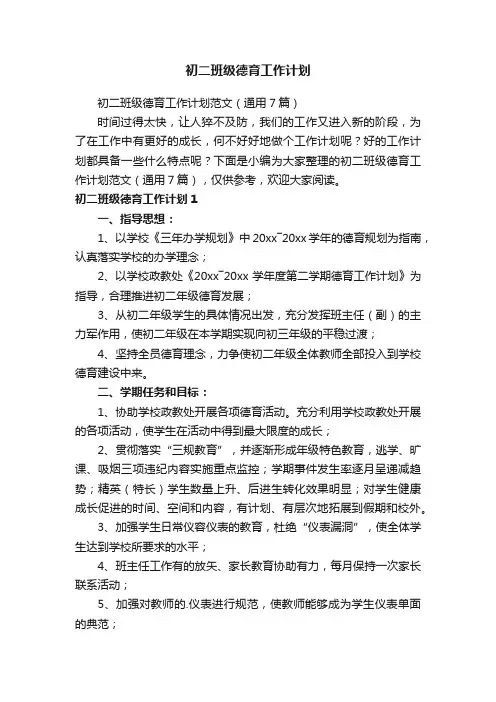 初二班级德育工作计划

初二班级德育工作计划范文（通用7篇）

时间过得太快，让人猝不及防，我们的工作又进入新的阶段，为了在工作中有更好的成长，何不好好地做个工作计划呢？好的工作计划都具备一些什么特点呢？下面是小编为大家整理的初二班级德育工作计划范文（通用7篇），仅供参考，欢迎大家阅读。

初二班级德育工作计划1

一、指导思想：

1、以学校《三年办学规划》中20xx~20xx学年的德育规划为指南，认真落实学校的办学理念；

2、以学校政教处《20xx~20xx学年度第二学期德育工作计划》为指导，合理推进初二年级德育发展；

3、从初二年级学生的具体情况出发，充分发挥班主任（副）的主力军作用，使初二年级在本学期实现向初三年级的平稳过渡；

4、坚持全员德育理念，力争使初二年级全体教师全部投入到学校德育建设中来。

二、学期任务和目标：

1、协助学校政教处开展各项德育活动。充分利用学校政教处开展的各项活动，使学生在活动中得到最大限度的成长；

2、贯彻落实“三规教育”，并逐渐形成年级特色教育，逃学、旷课、吸烟三项违纪内容实施重点监控；学期事件发生率逐月呈递减趋势；精英（特长）学生数量上升、后进生转化效果明显；对学生健康成长促进的时间、空间和内容，有计划、有层次地拓展到假期和校外。

3、加强学生日常仪容仪表的教育，杜绝“仪表漏洞”，使全体学生达到学校所要求的水平；

4、班主任工作有的放矢、家长教育协助有力，每月保持一次家长联系活动；

5、加强对教师的.仪表进行规范，使教师能够成为学生仪表单面的典范；